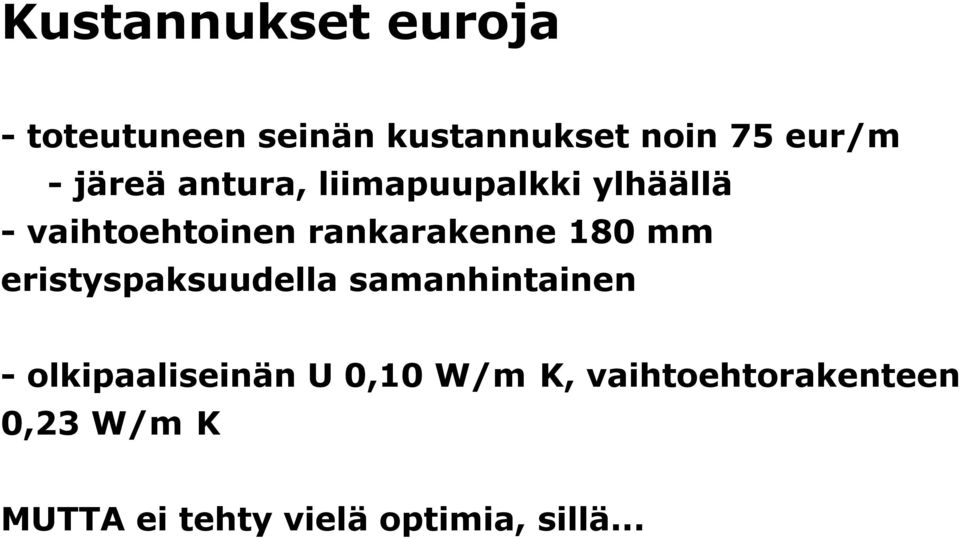 Kustannukset euroja

- toteutuneen seinän kustannukset noin 75 eur/m

- järeä antura, liimapuupalkki ylhäällä

- vaihtoehtoinen rankarakenne 180 mm eristyspaksuudella samanhintainen

- olkipaaliseinän U 0,10 W/m K, vaihtoehtorakenteen 0,23 W/m K

MUTTA ei tehty vielä optimia, sillä...